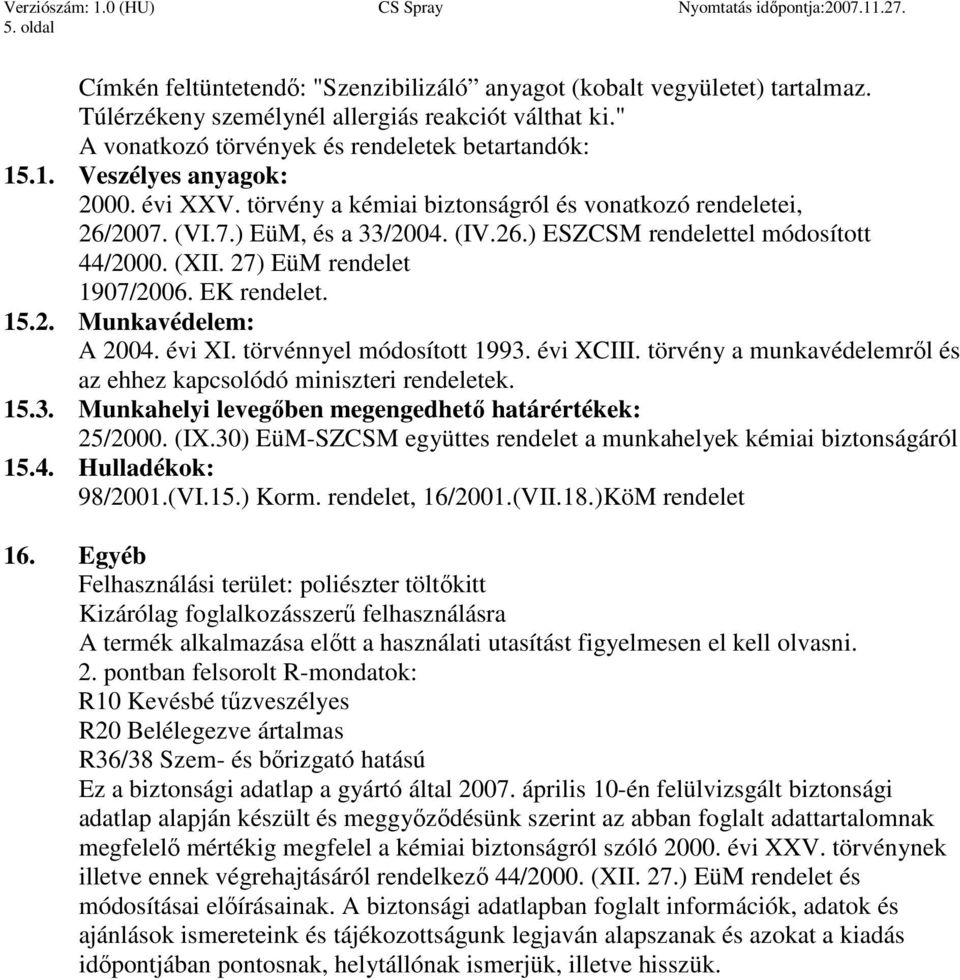 Verziószám: 1.0 (HU) CS Spray Nyomtatás időpontja:2007.11.27.
5. oldal

Címkén feltüntetendő: "Szenzibilizáló" anyagot (kobalt vegyületet) tartalmaz. Túlérzékeny személynél allergiás reakciót válthat ki."
A vonatkozó törvények és rendeletek betartandók:

15.1. Veszélyes anyagok:
2000. évi XXV. törvény a kémiai biztonságról és vonatkozó rendeletei, 26/2007. (VI.7.) EüM, és a 33/2004. (IV.26.) ESZCSM rendelettel módosított 44/2000. (XII. 27) EüM rendelet
1907/2006. EK rendelet.

15.2. Munkavédelem:
A 2004. évi XI. törvénnyel módosított 1993. évi XCIII. törvény a munkavédelemről és az ehhez kapcsolódó miniszteri rendeletek.

15.3. Munkahelyi levegőben megengedhető határértékek:
25/2000. (IX.30) EüM-SZCSM együttes rendelet a munkahelyek kémiai biztonságáról

15.4. Hulladékok:
98/2001.(VI.15.) Korm. rendelet, 16/2001.(VII.18.)KöM rendelet

16. Egyéb
Felhasználási terület: poliészter töltőkitt
Kizárólag foglalkozásszerű felhasználásra
A termék alkalmazása előtt a használati utasítást figyelmesen el kell olvasni.
2. pontban felsorolt R-mondatok:
R10 Kevésbé tűzveszélyes
R20 Belélegezve ártalmas
R36/38 Szem- és bőrizgató hatású
Ez a biztonsági adatlap a gyártó által 2007. április 10-én felülvizsgált biztonsági adatlap alapján készült és meggyőződésünk szerint az abban foglalt adattartalomnak megfelelő mértékig megfelel a kémiai biztonságról szóló 2000. évi XXV. törvénynek illetve ennek végrehajtásáról rendelkező 44/2000. (XII. 27.) EüM rendelet és módosításai előírásainak. A biztonsági adatlapban foglalt információk, adatok és ajánlások ismereteink és tájékozottságunk legjaván alapszanak és azokat a kiadás időpontjában pontosnak, helytállónak ismerjük, illetve hisszük.